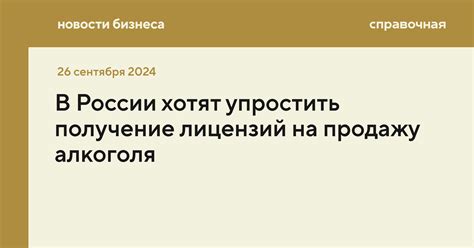 новости бизнеса

справочная

26 сентября 2024

В России хотят упростить получение лицензий на продажу алкоголя